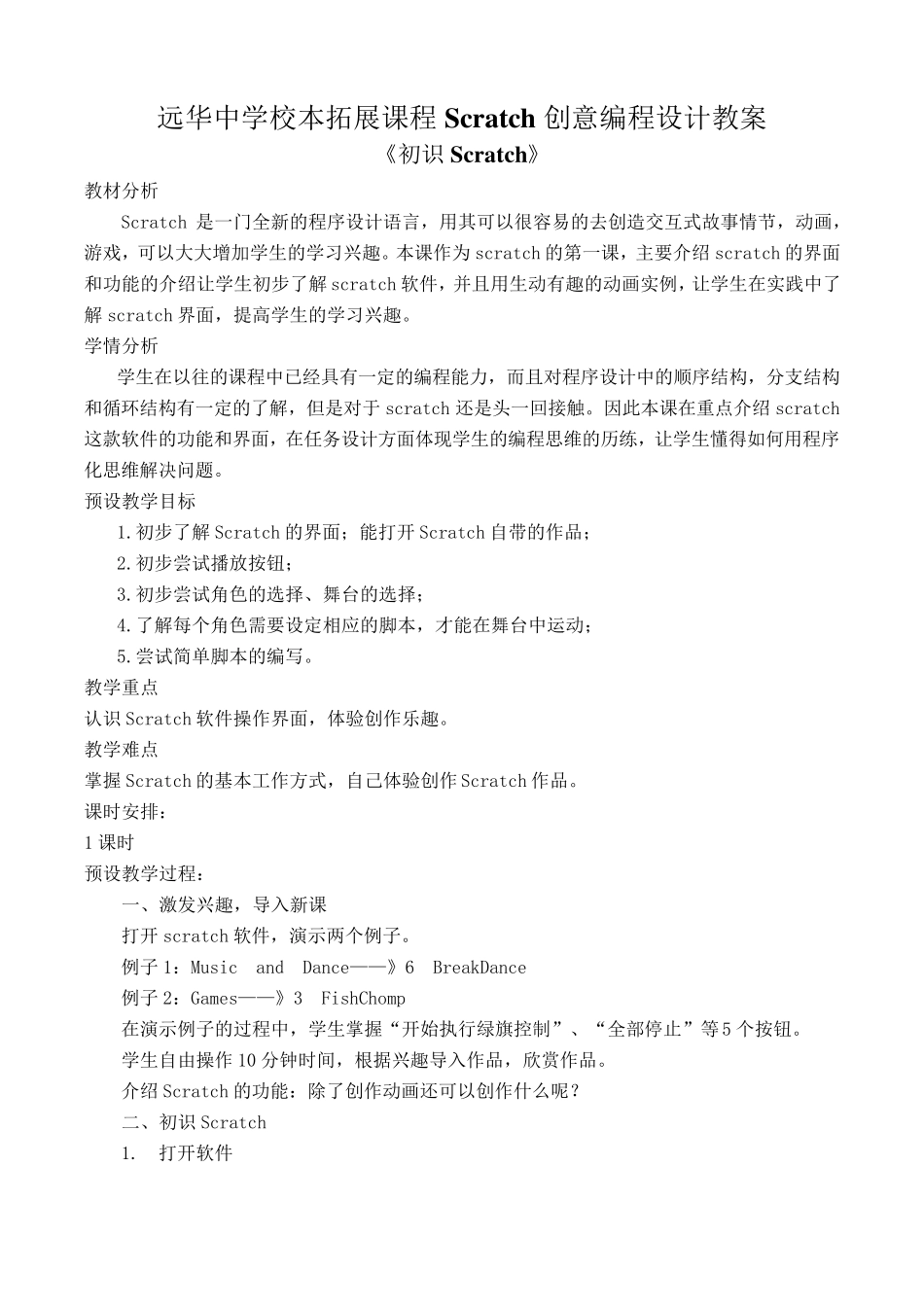 远华中学校本拓展课程 Scratch 创意编程设计教案

《初识 Scratch》

教材分析

Scratch 是一门全新的程序设计语言，用其可以很容易的去创造交互式故事情节，动画，游戏，可以大大增加学生的学习兴趣。本课作为 scratch 的第一课，主要介绍 scratch 的界面和功能的介绍让学生初步了解 scratch 软件，并且用生动有趣的动画实例，让学生在实践中了解 scratch 界面，提高学生的学习兴趣。

学情分析

学生在以往的课程中已经具有一定的编程能力，而且对程序设计中的顺序结构，分支结构和循环结构有一定的了解，但是对于 scratch 还是头一回接触。因此本课在重点介绍 scratch 这款软件的功能和界面，在任务设计方面体现学生的编程思维的历练，让学生懂得如何用程序化思维解决问题。

预设教学目标

1.初步了解 Scratch 的界面；能打开 Scratch 自带的作品；

2.初步尝试播放按钮；

3.初步尝试角色的选择、舞台的选择；

4.了解每个角色需要设定相应的脚本，才能在舞台中运动；

5.尝试简单脚本的编写。

教学重点

认识 Scratch 软件操作界面，体验创作乐趣。

教学难点

掌握 Scratch 的基本工作方式，自己体验创作 Scratch 作品。

课时安排：

1 课时

预设教学过程：

一、激发兴趣，导入新课

打开 scratch 软件，演示两个例子。

例子 1：Music and Dance——》6 BreakDance

例子 2：Games——》3 FishChomp

在演示例子的过程中，学生掌握“开始执行绿旗控制”、“全部停止”等 5 个按钮。

学生自由操作 10 分钟时间，根据兴趣导入作品，欣赏作品。

介绍 Scratch 的功能：除了创作动画还可以创作什么呢？

二、初识 Scratch

1. 打开软件